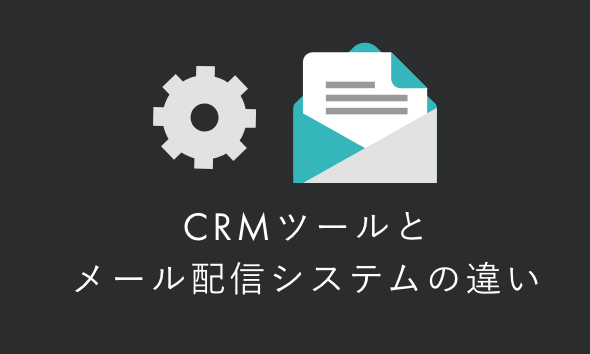 CRMツールと
メール配信システムの違い